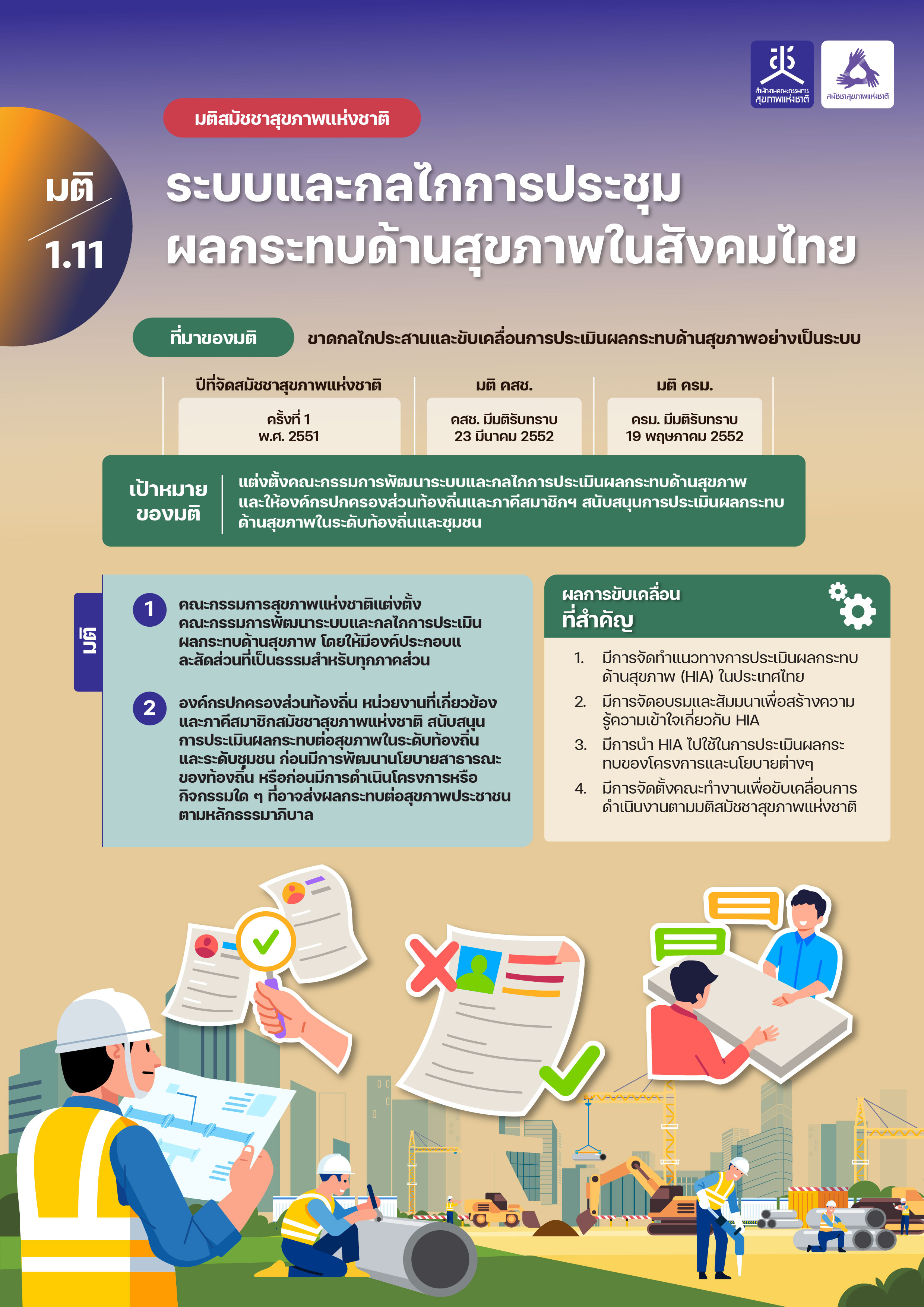 สำนักงานคณะกรรมการ
สุขภาพแห่งชาติ

สมัชชาสุขภาพแห่งชาติ

มติสมัชชาสุขภาพแห่งชาติ

มติ
1.11

ระบบและกลไกการประชุม
ผลกระทบด้านสุขภาพในสังคมไทย

ที่มาของมติ

ขาดกลไกประสานและขับเคลื่อนการประเมินผลกระทบด้านสุขภาพอย่างเป็นระบบ

ปีที่จัดสมัชชาสุขภาพแห่งชาติ
ครั้งที่ 1
พ.ศ. 2551

มติ คสช.
คสช. มีมติรับทราบ
23 มีนาคม 2552

มติ ครม.
ครม. มีมติรับทราบ
19 พฤษภาคม 2552

เป้าหมาย
ของมติ

แต่งตั้งคณะกรรมการพัฒนาระบบและกลไกการประเมินผลกระทบด้านสุขภาพและให้องค์กรปกครองส่วนท้องถิ่นและภาคีสมาชิกฯ สนับสนุนการประเมินผลกระทบด้านสุขภาพในระดับท้องถิ่นและชุมชน

มติ

1 คณะกรรมการสุขภาพแห่งชาติแต่งตั้งคณะกรรมการพัฒนาระบบและกลไกการประเมินผลกระทบด้านสุขภาพ โดยให้มีองค์ประกอบและสัดส่วนที่เป็นธรรมสำหรับทุกภาคส่วน

2 องค์กรปกครองส่วนท้องถิ่น หน่วยงานที่เกี่ยวข้องและภาคีสมาชิกสมัชชาสุขภาพแห่งชาติ สนับสนุนการประเมินผลกระทบต่อสุขภาพในระดับท้องถิ่นและระดับชุมชน ก่อนมีการพัฒนานโยบายสาธารณะของท้องถิ่น หรือก่อนมีการดำเนินโครงการหรือกิจกรรมใด ๆ ที่อาจส่งผลกระทบต่อสุขภาพประชาชนตามหลักธรรมาภิบาล

ผลการขับเคลื่อน
ที่สำคัญ

1. มีการจัดทำแนวทางการประเมินผลกระทบด้านสุขภาพ (HIA) ในประเทศไทย
2. มีการจัดอบรมและสัมมนาเพื่อสร้างความรู้ความเข้าใจเกี่ยวกับ HIA
3. มีการนำ HIA ไปใช้ในการประเมินผลกระทบของโครงการและนโยบายต่างๆ
4. มีการจัดตั้งคณะทำงานเพื่อขับเคลื่อนการดำเนินงานตามมติสมัชชาสุขภาพแห่งชาติ